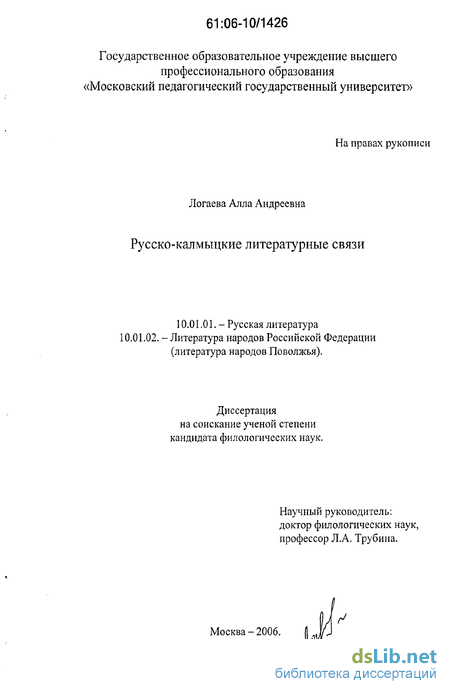 61:06-10/1426

Государственное образовательное учреждение высшего профессионального образования «Московский педагогический государственный университет»

На правах рукописи

Логаева Алла Андреевна

Русско-калмыцкие литературные связи

10.01.01. – Русская литература
10.01.02. – Литература народов Российской Федерации (литература народов Поволжья).

Диссертация
на соискание ученой степени
кандидата филологических наук.

Научный руководитель:
доктор филологических наук,
профессор Л.А. Трубина.

Москва – 2006.

dsLib.net
библиотека диссертаций